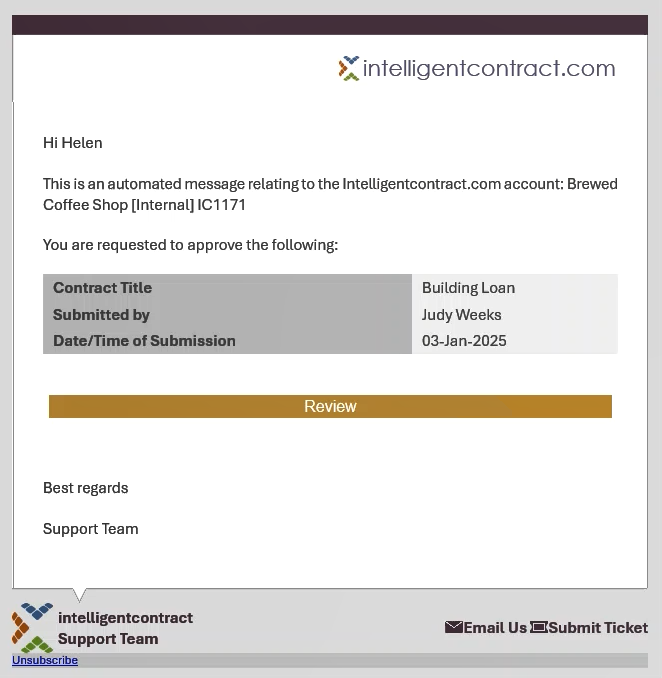 intelligentcontract.com

Hi Helen

This is an automated message relating to the Intelligentcontract.com account: Brewed Coffee Shop [Internal] IC1171

You are requested to approve the following:

| Contract Title | Building Loan |
|---|---|
| Submitted by | Judy Weeks |
| Date/Time of Submission | 03-Jan-2025 |

Review

Best regards

Support Team

intelligentcontract
Support Team

Email Us Submit Ticket

Unsubscribe